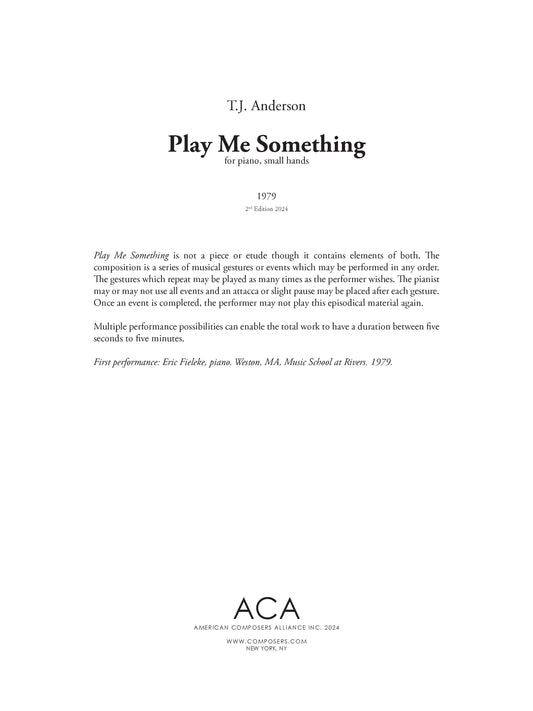 T.J. Anderson

Play Me Something
for piano, small hands

1979
2nd Edition 2024

Play Me Something is not a piece or etude though it contains elements of both. The composition is a series of musical gestures or events which may be performed in any order. The gestures which repeat may be played as many times as the performer wishes. The pianist may or may not use all events and an attacca or slight pause may be placed after each gesture. Once an event is completed, the performer may not play this episodical material again.

Multiple performance possibilities can enable the total work to have a duration between five seconds to five minutes.

First performance: Eric Fieleke, piano. Weston, MA, Music School at Rivers. 1979.

ACA
AMERICAN COMPOSERS ALLIANCE INC. 2024

WWW.COMPOSERS.COM
NEW YORK, NY